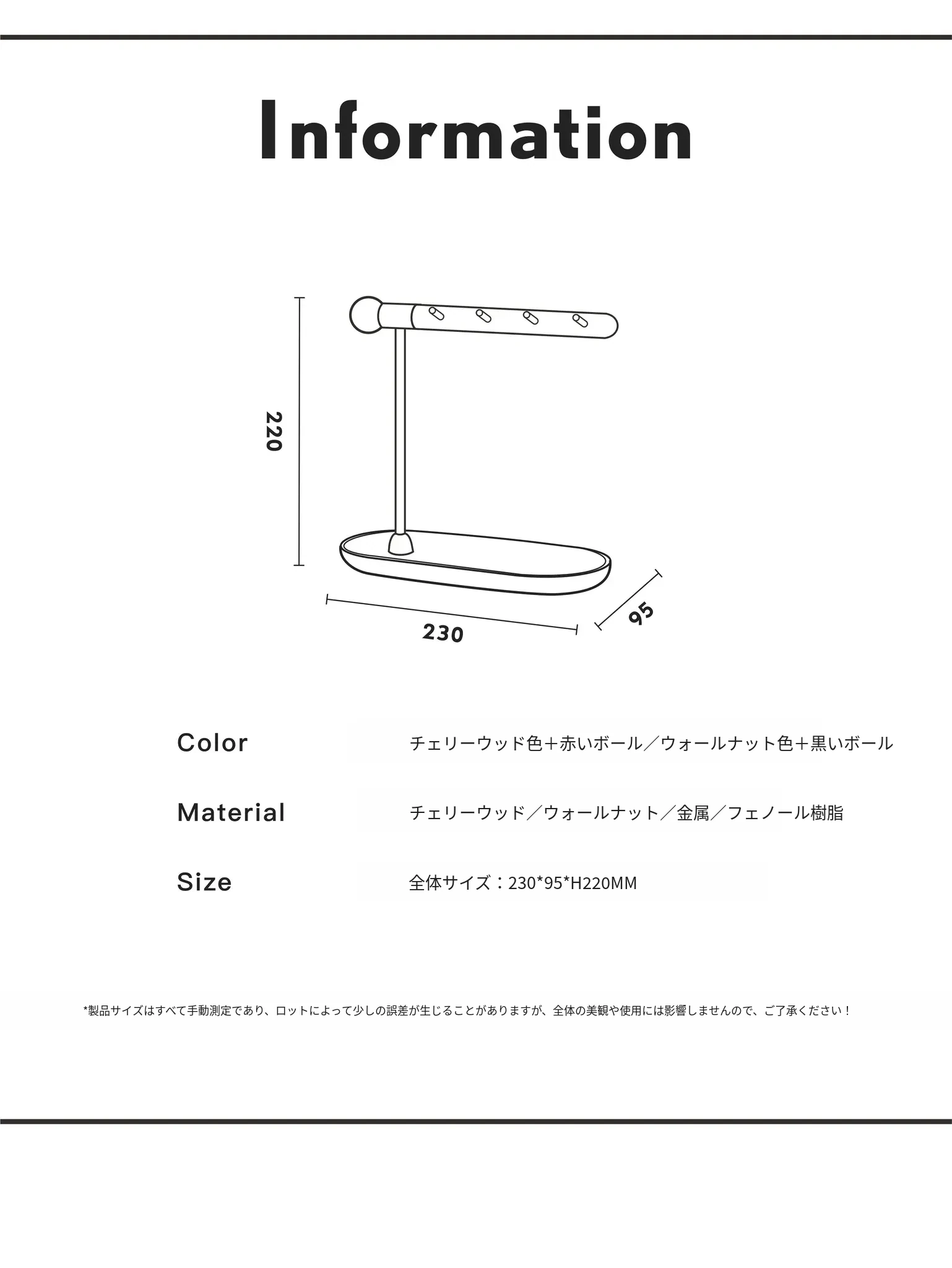 Information

220

230

95

Color
チェリーウッド色+赤いボール/ウォールナット色+黒いボール

Material
チェリーウッド/ウォールナット/金属/フェノール樹脂

Size
全体サイズ:230*95*H220MM

*製品サイズはすべて手動測定であり、ロットによって少しの誤差が生じることがありますが、全体の美観や使用には影響しませんので、ご了承ください!